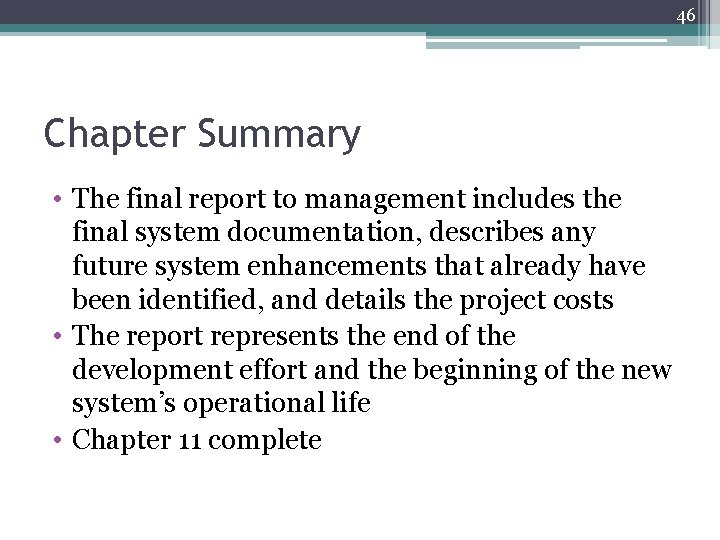 46

Chapter Summary

• The final report to management includes the final system documentation, describes any future system enhancements that already have been identified, and details the project costs
• The report represents the end of the development effort and the beginning of the new system's operational life
• Chapter 11 complete